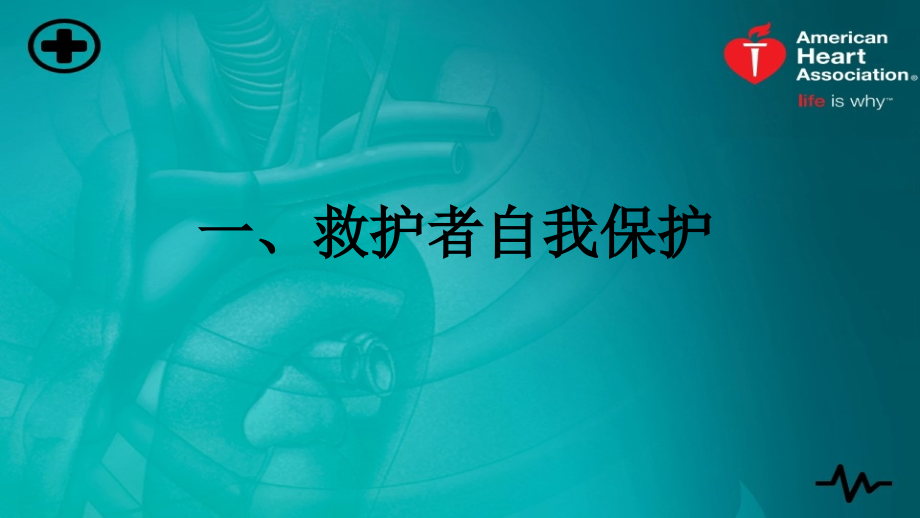 American Heart Association®
life is why™

一、救护者自我保护